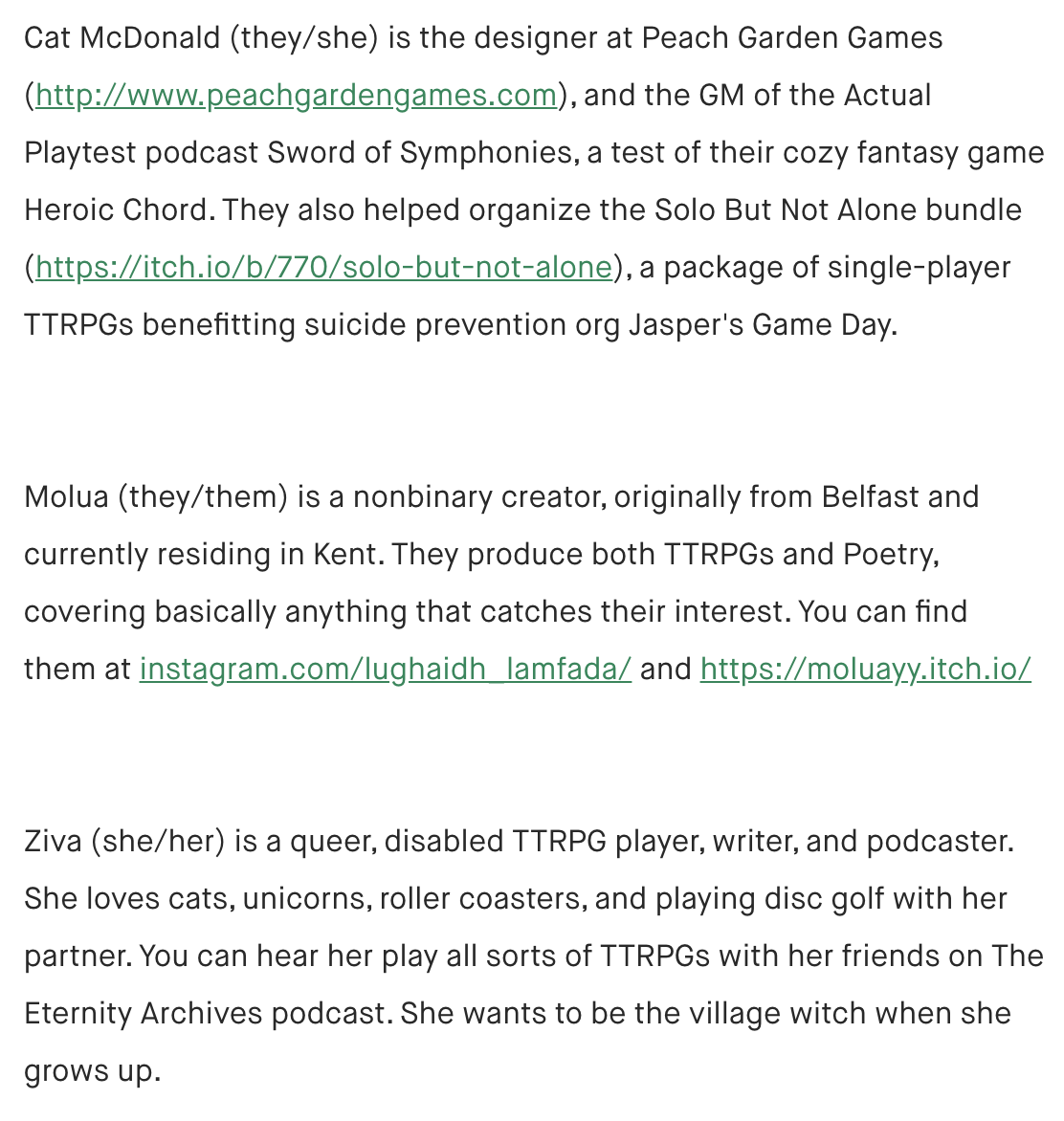 Cat McDonald (they/she) is the designer at Peach Garden Games (http://www.peachgardengames.com), and the GM of the Actual Playtest podcast Sword of Symphonies, a test of their cozy fantasy game Heroic Chord. They also helped organize the Solo But Not Alone bundle (https://itch.io/b/770/solo-but-not-alone), a package of single-player TTRPGs benefitting suicide prevention org Jasper's Game Day.

Molua (they/them) is a nonbinary creator, originally from Belfast and currently residing in Kent. They produce both TTRPGs and Poetry, covering basically anything that catches their interest. You can find them at instagram.com/lughaidh_lamfada/ and https://moluayy.itch.io/

Ziva (she/her) is a queer, disabled TTRPG player, writer, and podcaster. She loves cats, unicorns, roller coasters, and playing disc golf with her partner. You can hear her play all sorts of TTRPGs with her friends on The Eternity Archives podcast. She wants to be the village witch when she grows up.